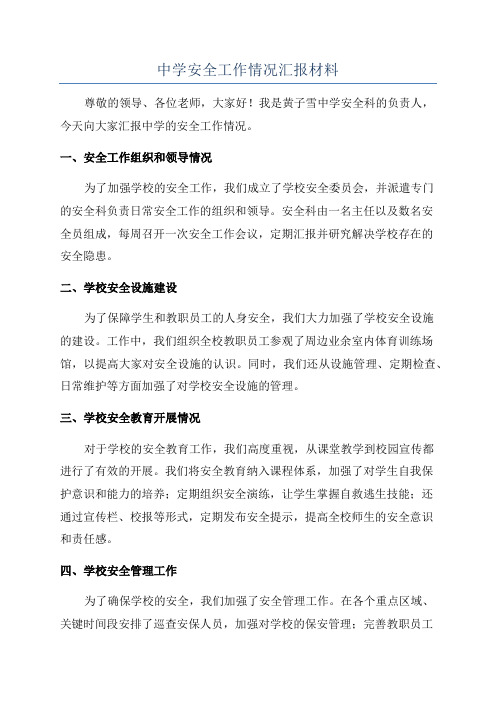 中学安全工作情况汇报材料

尊敬的领导、各位老师，大家好！我是黄子雪中学安全科的负责人，今天向大家汇报中学的安全工作情况。

一、安全工作组织和领导情况

为了加强学校的安全工作，我们成立了学校安全委员会，并派遣专门的安全科负责日常安全工作的组织和领导。安全科由一名主任以及数名安全员组成，每周召开一次安全工作会议，定期汇报并研究解决学校存在的安全隐患。

二、学校安全设施建设

为了保障学生和教职员工的人身安全，我们大力加强了学校安全设施的建设。工作中，我们组织全校教职员工参观了周边业余室内体育训练场馆，以提高大家对安全设施的认识。同时，我们还从设施管理、定期检查、日常维护等方面加强了对学校安全设施的管理。

三、学校安全教育开展情况

对于学校的安全教育工作，我们高度重视，从课堂教学到校园宣传都进行了有效的开展。我们将安全教育纳入课程体系，加强了对学生自我保护意识和能力的培养；定期组织安全演练，让学生掌握自救逃生技能；还通过宣传栏、校报等形式，定期发布安全提示，提高全校师生的安全意识和责任感。

四、学校安全管理工作

为了确保学校的安全，我们加强了安全管理工作。在各个重点区域、关键时间段安排了巡查安保人员，加强对学校的保安管理；完善教职员工